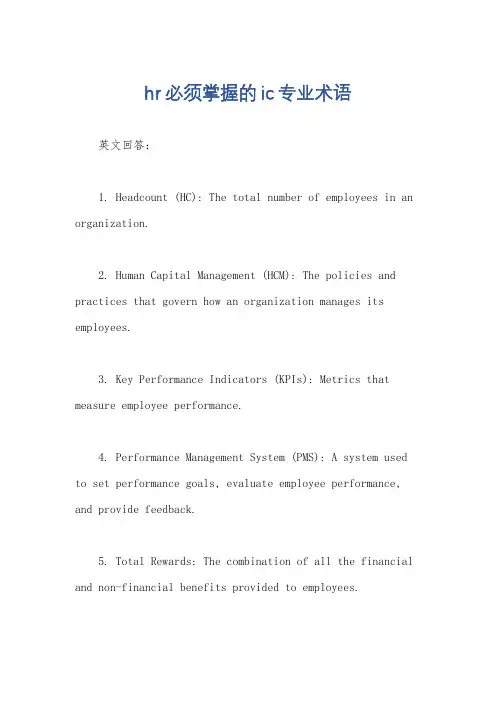 hr必须掌握的ic专业术语

英文回答：

1. Headcount (HC): The total number of employees in an organization.

2. Human Capital Management (HCM): The policies and practices that govern how an organization manages its employees.

3. Key Performance Indicators (KPIs): Metrics that measure employee performance.

4. Performance Management System (PMS): A system used to set performance goals, evaluate employee performance, and provide feedback.

5. Total Rewards: The combination of all the financial and non-financial benefits provided to employees.